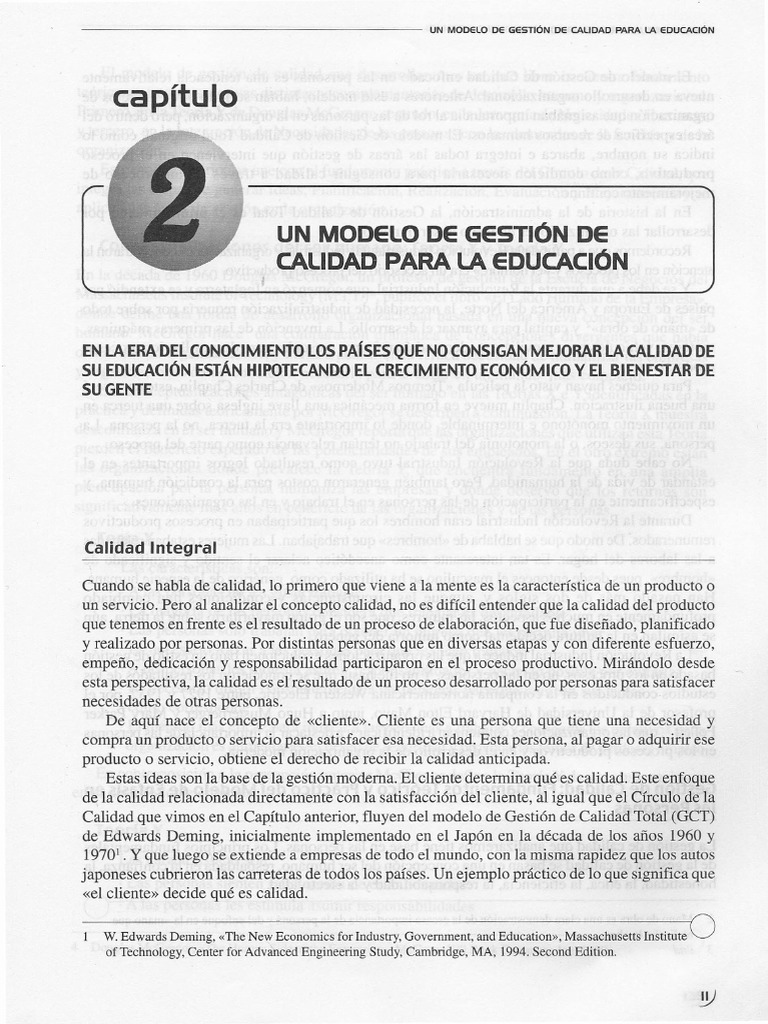 UN MODELO DE GESTIÓN DE CALIDAD PARA LA EDUCACIÓN

capítulo

2

UN MODELO DE GESTIÓN DE CALIDAD PARA LA EDUCACIÓN

EN LA ERA DEL CONOCIMIENTO LOS PAÍSES QUE NO CONSIGAN MEJORAR LA CALIDAD DE SU EDUCACIÓN ESTÁN HIPOTECANDO EL CRECIMIENTO ECONÓMICO Y EL BIENESTAR DE SU GENTE

Calidad Integral

Cuando se habla de calidad, lo primero que viene a la mente es la característica de un producto o un servicio. Pero al analizar el concepto calidad, no es difícil entender que la calidad del producto que tenemos en frente es el resultado de un proceso de elaboración, que fue diseñado, planificado y realizado por personas. Por distintas personas que en diversas etapas y con diferente esfuerzo, empeño, dedicación y responsabilidad participaron en el proceso productivo. Mirándolo desde esta perspectiva, la calidad es el resultado de un proceso desarrollado por personas para satisfacer necesidades de otras personas.

De aquí nace el concepto de «cliente». Cliente es una persona que tiene una necesidad y compra un producto o servicio para satisfacer esa necesidad. Esta persona, al pagar o adquirir ese producto o servicio, obtiene el derecho de recibir la calidad anticipada.

Estas ideas son la base de la gestión moderna. El cliente determina qué es calidad. Este enfoque de la calidad relacionada directamente con la satisfacción del cliente, al igual que el Círculo de la Calidad que vimos en el Capítulo anterior, fluyen del modelo de Gestión de Calidad Total (GCT) de Edwards Deming, inicialmente implementado en el Japón en la década de los años 1960 y 1970$^{1}$. Y que luego se extiende a empresas de todo el mundo, con la misma rapidez que los autos japoneses cubrieron las carreteras de todos los países. Un ejemplo práctico de lo que significa que «el cliente» decide qué es calidad.

1 W. Edwards Deming, «The New Economics for Industry, Government, and Education», Massachusetts Institute of Technology, Center for Advanced Engineering Study, Cambridge, MA, 1994. Second Edition.

11